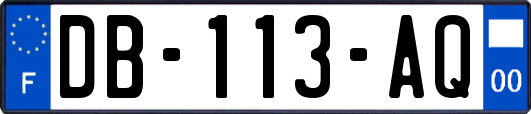 F

DB-113-AQ

00